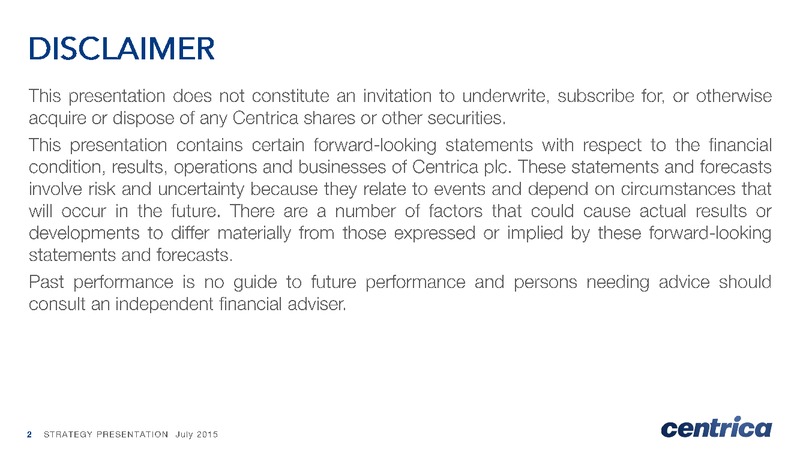 DISCLAIMER

This presentation does not constitute an invitation to underwrite, subscribe for, or otherwise acquire or dispose of any Centrica shares or other securities.

This presentation contains certain forward-looking statements with respect to the financial condition, results, operations and businesses of Centrica plc. These statements and forecasts involve risk and uncertainty because they relate to events and depend on circumstances that will occur in the future. There are a number of factors that could cause actual results or developments to differ materially from those expressed or implied by these forward-looking statements and forecasts.

Past performance is no guide to future performance and persons needing advice should consult an independent financial adviser.

2 STRATEGY PRESENTATION July 2015

centrica